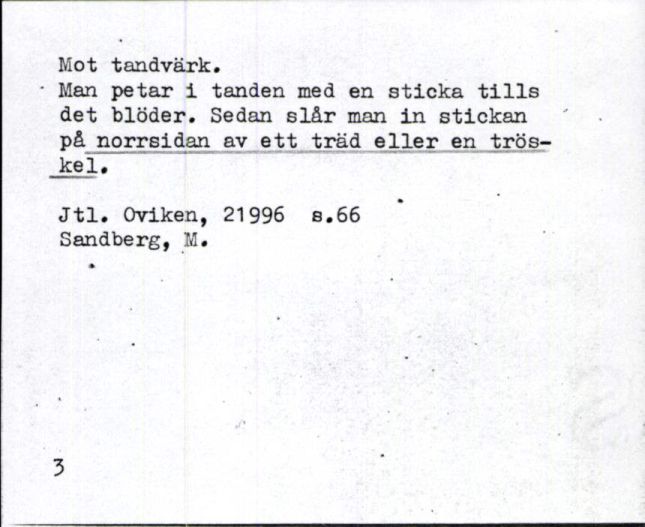 Mot tandvärk.
Man petar i tanden med en sticka tills det blöder. Sedan slår man in stickan på norrsidan av ett träd eller en tröskel.

Jtl. Oviken, 21996 s.66
Sandberg, M.

3